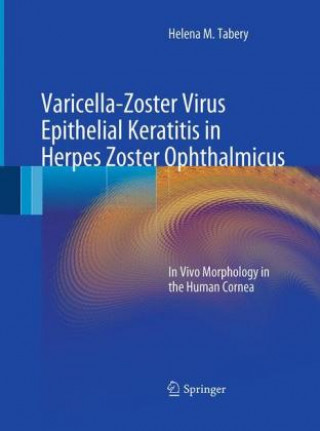 Helena M. Tabery

Varicella-Zoster Virus Epithelial Keratitis in Herpes Zoster Ophthalmicus

In Vivo Morphology in the Human Cornea

Springer